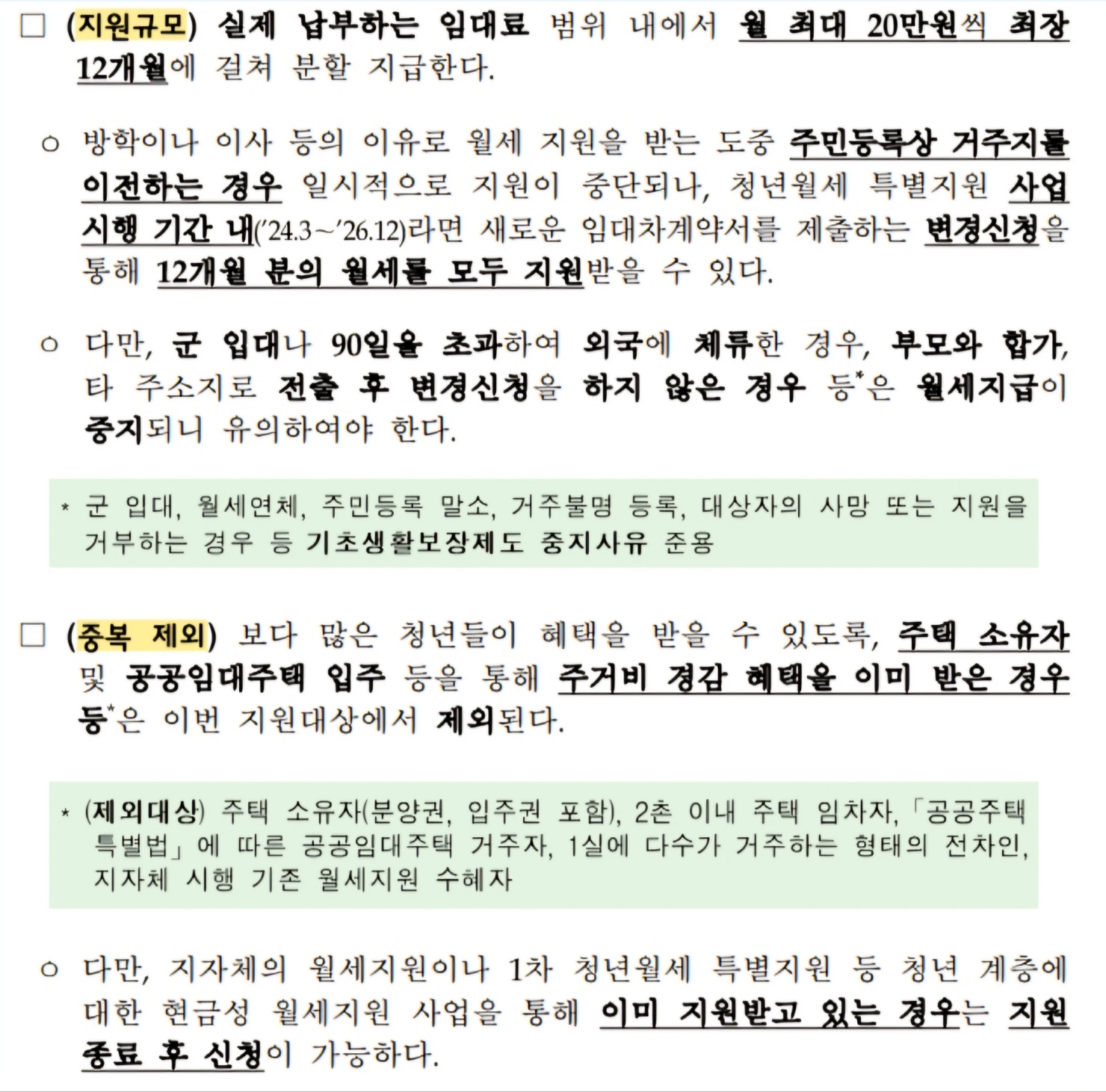 □ (지원규모) 실제 납부하는 임대료 범위 내에서 월 최대 20만원씩 최장 12개월에 걸쳐 분할 지급한다.

○ 방학이나 이사 등의 이유로 월세 지원을 받는 도중 주민등록상 거주지를 이전하는 경우 일시적으로 지원이 중단되나, 청년월세 특별지원 사업 시행 기간 내('24.3～'26.12)라면 새로운 임대차계약서를 제출하는 변경신청을 통해 12개월 분의 월세를 모두 지원받을 수 있다.

○ 다만, 군 입대나 90일을 초과하여 외국에 체류한 경우, 부모와 합가, 타 주소지로 전출 후 변경신청을 하지 않은 경우 등*은 월세지급이 중지되니 유의하여야 한다.

* 군 입대, 월세연체, 주민등록 말소, 거주불명 등록, 대상자의 사망 또는 지원을 거부하는 경우 등 기초생활보장제도 중지사유 준용

□ (중복 제외) 보다 많은 청년들이 혜택을 받을 수 있도록, 주택 소유자 및 공공임대주택 입주 등을 통해 주거비 경감 혜택을 이미 받은 경우 등*은 이번 지원대상에서 제외된다.

* (제외대상) 주택 소유자(분양권, 입주권 포함), 2촌 이내 주택 임차자, 「공공주택 특별법」에 따른 공공임대주택 거주자, 1실에 다수가 거주하는 형태의 전차인, 지자체 시행 기존 월세지원 수혜자

○ 다만, 지자체의 월세지원이나 1차 청년월세 특별지원 등 청년 계층에 대한 현금성 월세지원 사업을 통해 이미 지원받고 있는 경우는 지원 종료 후 신청이 가능하다.